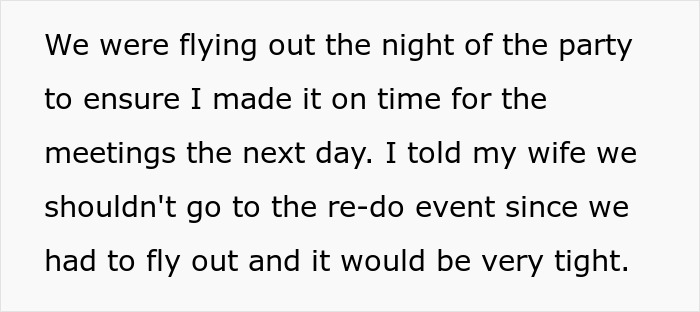 We were flying out the night of the party to ensure I made it on time for the meetings the next day. I told my wife we shouldn't go to the re-do event since we had to fly out and it would be very tight.